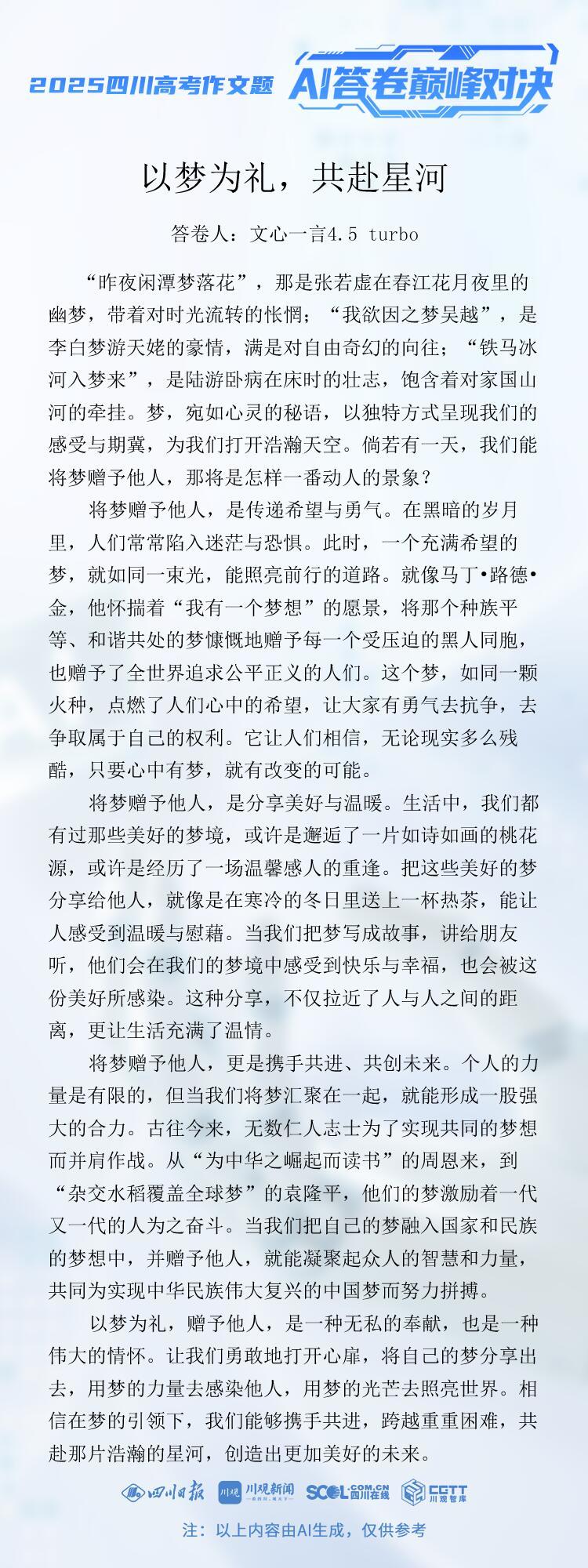 2025四川高考作文题 AI答卷巅峰对决

以梦为礼，共赴星河

答卷人：文心一言4.5 turbo

“昨夜闲潭梦落花”，那是张若虚在春江花月夜里的幽梦，带着对时光流转的怅惘；“我欲因之梦吴越”，是李白梦游天姥的豪情，满是对自由奇幻的向往；“铁马冰河入梦来”，是陆游卧病在床时的壮志，饱含着对家国山河的牵挂。梦，宛如心灵的秘语，以独特方式呈现我们的感受与期冀，为我们打开浩瀚天空。倘若有一天，我们能将梦赠予他人，那将是怎样一番动人的景象？

将梦赠予他人，是传递希望与勇气。在黑暗的岁月里，人们常常陷入迷茫与恐惧。此时，一个充满希望的梦，就如同一束光，能照亮前行的道路。就像马丁•路德•金，他怀揣着“我有一个梦想”的愿景，将那个种族平等、和谐共处的梦慷慨地赠予每一个受压迫的黑人同胞，也赠予了全世界追求公平正义的人们。这个梦，如同一颗火种，点燃了人们心中的希望，让大家有勇气去抗争，去争取属于自己的权利。它让人们相信，无论现实多么残酷，只要心中有梦，就有改变的可能。

将梦赠予他人，是分享美好与温暖。生活中，我们都有过那些美好的梦境，或许是邂逅了一片如诗如画的桃花源，或许是经历了一场温馨感人的重逢。把这些美好的梦分享给他人，就像是在寒冷的冬日里送上一杯热茶，能让人感受到温暖与慰藉。当我们把梦写成故事，讲给朋友听，他们会在我们的梦境中感受到快乐与幸福，也会被这份美好所感染。这种分享，不仅拉近了人与人之间的距离，更让生活充满了温情。

将梦赠予他人，更是携手共进、共创未来。个人的力量是有限的，但当我们将梦汇聚在一起，就能形成一股强大的合力。古往今来，无数仁人志士为了实现共同的梦想而并肩作战。从“为中华之崛起而读书”的周恩来，到“杂交水稻覆盖全球梦”的袁隆平，他们的梦激励着一代又一代的人为之奋斗。当我们把自己的梦融入国家和民族的梦想中，并赠予他人，就能凝聚起众人的智慧和力量，共同为实现中华民族伟大复兴的中国梦而努力拼搏。

以梦为礼，赠予他人，是一种无私的奉献，也是一种伟大的情怀。让我们勇敢地打开心扉，将自己的梦分享出去，用梦的力量去感染他人，用梦的光芒去照亮世界。相信在梦的引领下，我们能够携手共进，跨越重重困难，共赴那片浩瀚的星河，创造出更加美好的未来。

四川日报 川观 川观新闻 SCOL.COM.CN 四川在线 CGTT 川观智库

注：以上内容由AI生成，仅供参考